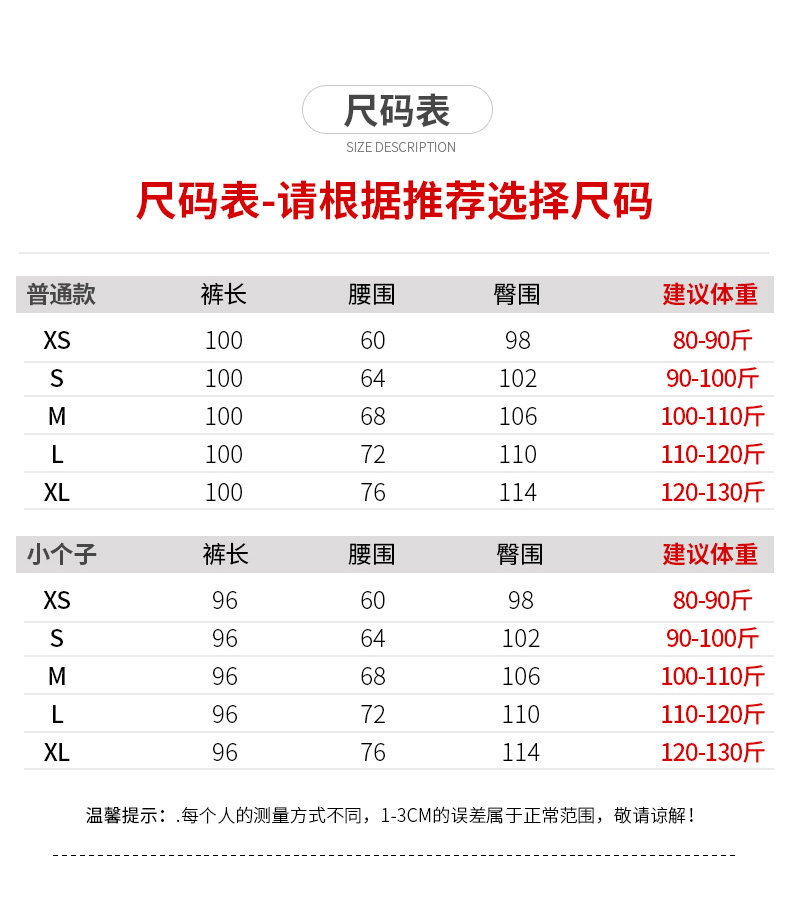 尺码表
SIZE DESCRIPTION

尺码表-请根据推荐选择尺码

| 普通款 | 裤长 | 腰围 | 臀围 | 建议体重 |
|---|---|---|---|---|
| XS | 100 | 60 | 98 | 80-90斤 |
| S | 100 | 64 | 102 | 90-100斤 |
| M | 100 | 68 | 106 | 100-110斤 |
| L | 100 | 72 | 110 | 110-120斤 |
| XL | 100 | 76 | 114 | 120-130斤 |

| 小个子 | 裤长 | 腰围 | 臀围 | 建议体重 |
|---|---|---|---|---|
| XS | 96 | 60 | 98 | 80-90斤 |
| S | 96 | 64 | 102 | 90-100斤 |
| M | 96 | 68 | 106 | 100-110斤 |
| L | 96 | 72 | 110 | 110-120斤 |
| XL | 96 | 76 | 114 | 120-130斤 |

温馨提示：.每个人的测量方式不同，1-3CM的误差属于正常范围，敬请谅解！